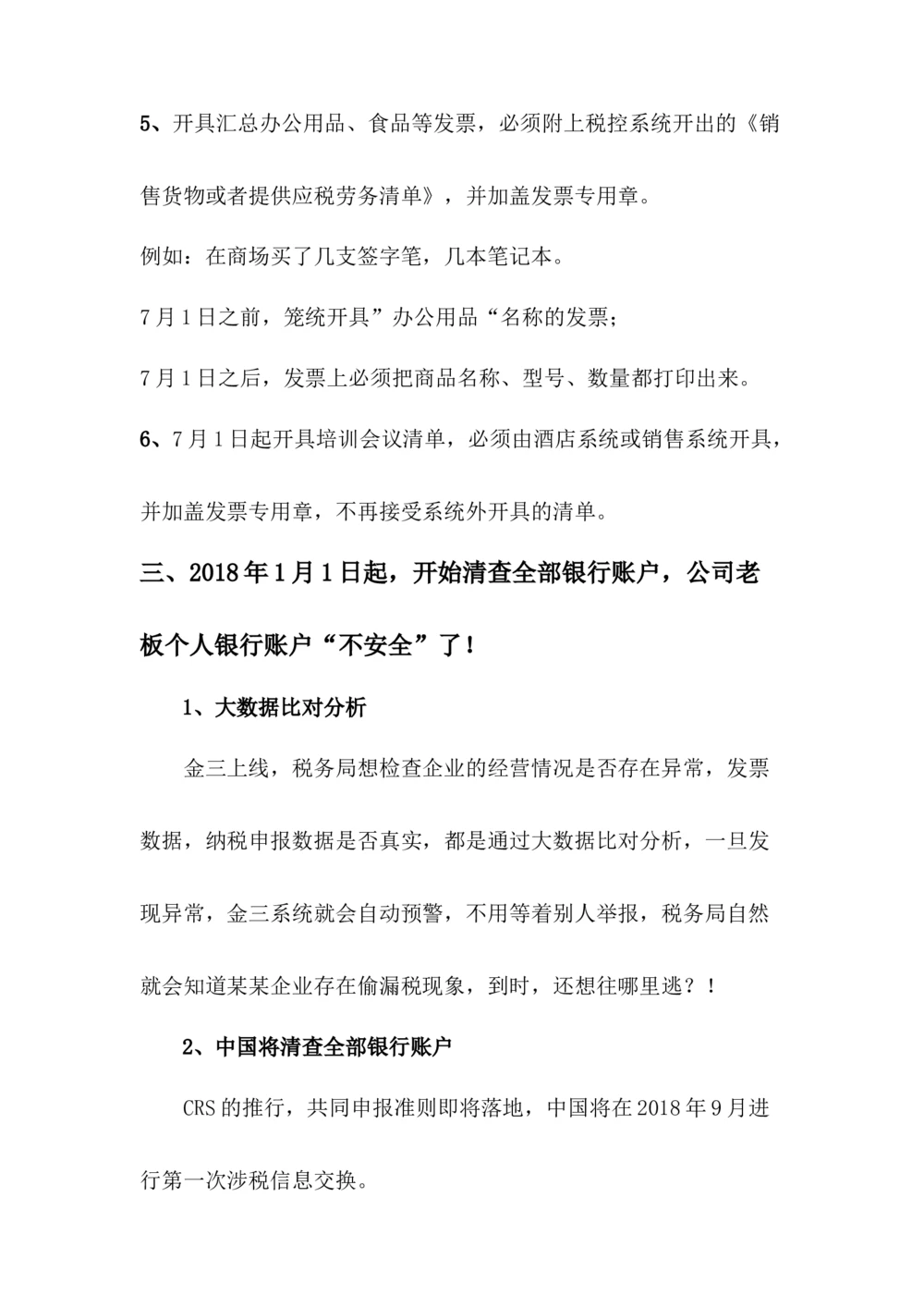 5、开具汇总办公用品、食品等发票，必须附上税控系统开出的《销售货物或者提供应税劳务清单》，并加盖发票专用章。

例如：在商场买了几支签字笔，几本笔记本。

7月1日之前，笼统开具”办公用品“名称的发票；

7月1日之后，发票上必须把商品名称、型号、数量都打印出来。

6、7月1日起开具培训会议清单，必须由酒店系统或销售系统开具，并加盖发票专用章，不再接受系统外开具的清单。

三、2018年1月1日起，开始清查全部银行账户，公司老板个人银行账户“不安全”了！

1、大数据比对分析

金三上线，税务局想检查企业的经营情况是否存在异常，发票数据，纳税申报数据是否真实，都是通过大数据比对分析，一旦发现异常，金三系统就会自动预警，不用等着别人举报，税务局自然就会知道某某企业存在偷漏税现象，到时，还想往哪里逃？！

2、中国将清查全部银行账户

CRS的推行，共同申报准则即将落地，中国将在2018年9月进行第一次涉税信息交换。